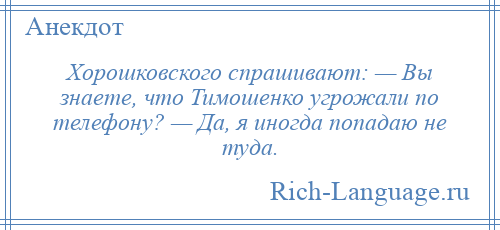 Анекдот

Хорошковского спрашивают: — Вы знаете, что Тимошенко угрожали по телефону? — Да, я иногда попадаю не туда.

Rich-Language.ru